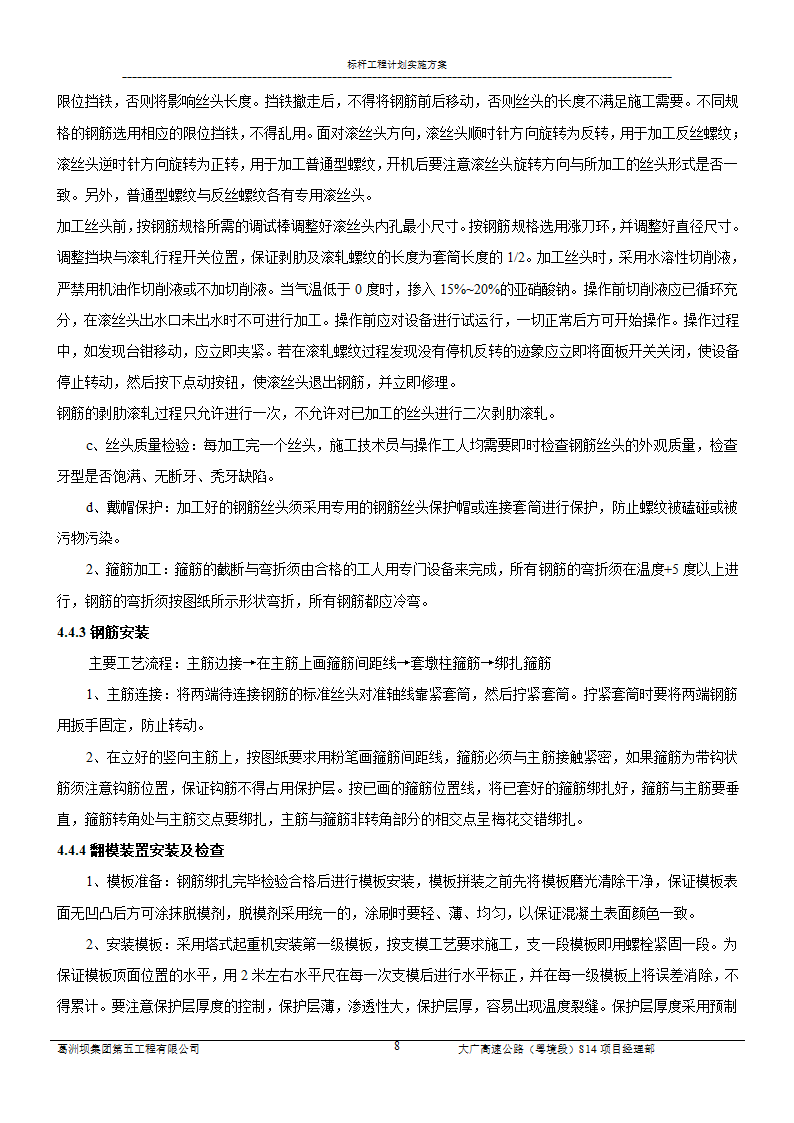 标杆工程计划实施方案

限位挡铁，否则将影响丝头长度。挡铁撤走后，不得将钢筋前后移动，否则丝头的长度不满足施工需要。不同规格的钢筋选用相应的限位挡铁，不得乱用。面对滚丝头方向，滚丝头顺时针方向旋转为反转，用于加工反丝螺纹；滚丝头逆时针方向旋转为正转，用于加工普通型螺纹，开机后要注意滚丝头旋转方向与所加工的丝头形式是否一致。另外，普通型螺纹与反丝螺纹各有专用滚丝头。

加工丝头前，按钢筋规格所需的调试棒调整好滚丝头内孔最小尺寸。按钢筋规格选用涨刀环，并调整好直径尺寸。调整挡块与滚轧行程开关位置，保证剥肋及滚轧螺纹的长度为套筒长度的 1/2。加工丝头时，采用水溶性切削液，严禁用机油作切削液或不加切削液。当气温低于 0 度时，掺入 15%~20%的亚硝酸钠。操作前切削液应已循环充分，在滚丝头出水口未出水时不可进行加工。操作前应对设备进行试运行，一切正常后方可开始操作。操作过程中，如发现台钳移动，应立即夹紧。若在滚轧螺纹过程发现没有停机反转的迹象应立即将面板开关关闭，使设备停止转动，然后按下点动按钮，使滚丝头退出钢筋，并立即修理。

钢筋的剥肋滚轧过程只允许进行一次，不允许对已加工的丝头进行二次剥肋滚轧。

c、丝头质量检验：每加工完一个丝头，施工技术员与操作工人均需要即时检查钢筋丝头的外观质量，检查牙型是否饱满、无断牙、秃牙缺陷。

d、戴帽保护：加工好的钢筋丝头须采用专用的钢筋丝头保护帽或连接套筒进行保护，防止螺纹被磕碰或被污物污染。

2、箍筋加工：箍筋的截断与弯折须由合格的工人用专门设备来完成，所有钢筋的弯折须在温度+5 度以上进行，钢筋的弯折须按图纸所示形状弯折，所有钢筋都应冷弯。

4.4.3 钢筋安装

主要工艺流程：主筋边接→在主筋上画箍筋间距线→套墩柱箍筋→绑扎箍筋

1、主筋连接：将两端待连接钢筋的标准丝头对准轴线靠紧套筒，然后拧紧套筒。拧紧套筒时要将两端钢筋用扳手固定，防止转动。

2、在立好的竖向主筋上，按图纸要求用粉笔画箍筋间距线，箍筋必须与主筋接触紧密，如果箍筋为带钩状筋须注意钩筋位置，保证钩筋不得占用保护层。按已画的箍筋位置线，将已套好的箍筋绑扎好，箍筋与主筋要垂直，箍筋转角处与主筋交点要绑扎，主筋与箍筋非转角部分的相交点呈梅花交错绑扎。

4.4.4 翻模装置安装及检查

1、模板准备：钢筋绑扎完毕检验合格后进行模板安装，模板拼装之前先将模板磨光清除干净，保证模板表面无凹凸后方可涂抹脱模剂，脱模剂采用统一的，涂刷时要轻、薄、均匀，以保证混凝土表面颜色一致。

2、安装模板：采用塔式起重机安装第一级模板，按支模工艺要求施工，支一段模板即用螺栓紧固一段。为保证模板顶面位置的水平，用 2 米左右水平尺在每一次支模后进行水平标正，并在每一级模板上将误差消除，不得累计。要注意保护层厚度的控制，保护层薄，渗透性大，保护层厚，容易出现温度裂缝。保护层厚度采用预制

葛洲坝集团第五工程有限公司 8 大广高速公路（粤境段）S14 项目经理部